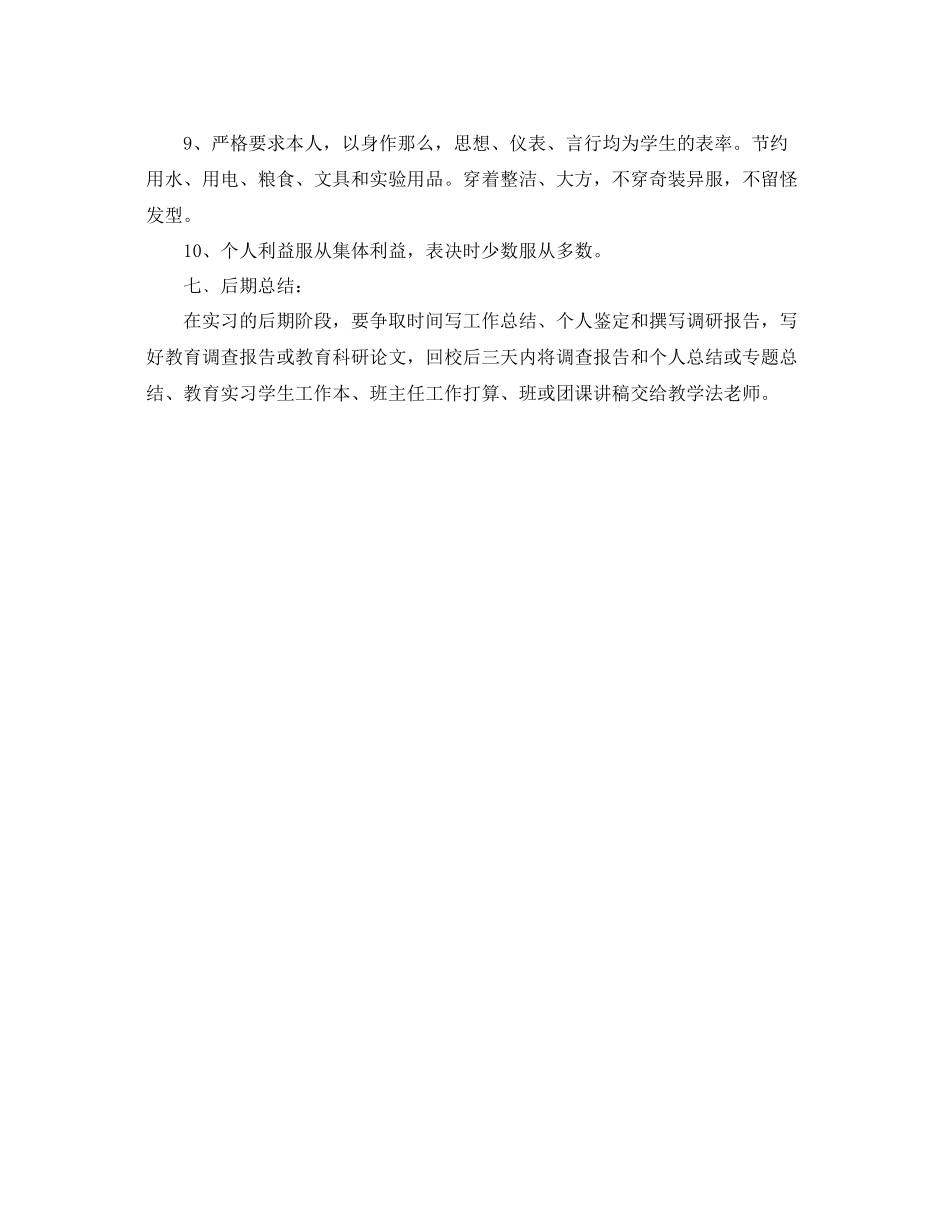 9、严格要求本人，以身作那么，思想、仪表、言行均为学生的表率。节约用水、用电、粮食、文具和实验用品。穿着整洁、大方，不穿奇装异服，不留怪发型。

10、个人利益服从集体利益，表决时少数服从多数。

七、后期总结：

在实习的后期阶段，要争取时间写工作总结、个人鉴定和撰写调研报告，写好教育调查报告或教育科研论文，回校后三天内将调查报告和个人总结或专题总结、教育实习学生工作本、班主任工作打算、班或团课讲稿交给教学法老师。